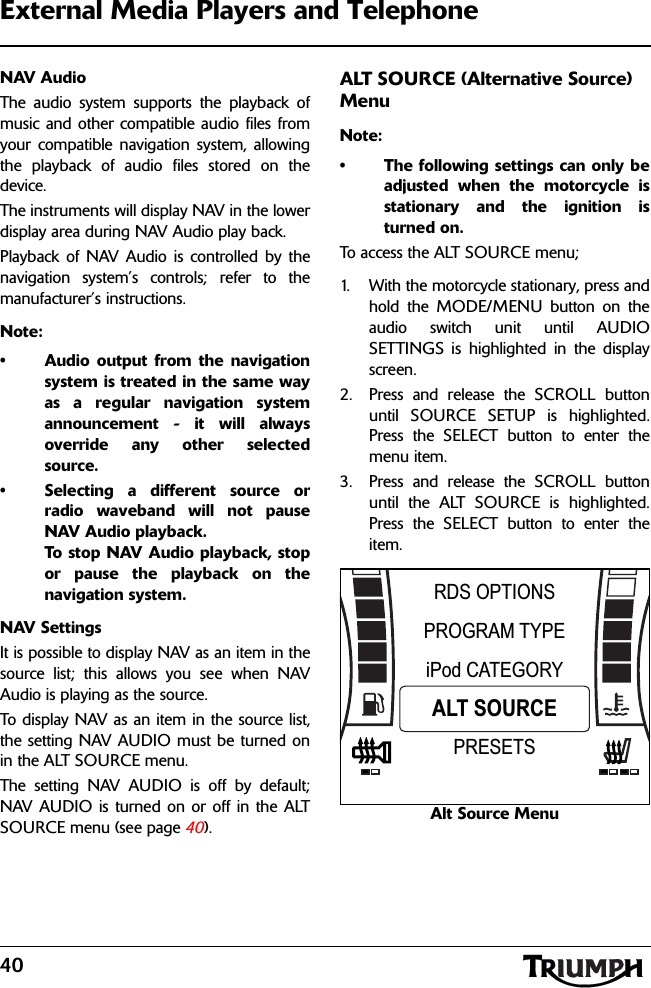 External Media Players and Telephone

NAV Audio

The audio system supports the playback of music and other compatible audio files from your compatible navigation system, allowing the playback of audio files stored on the device.

The instruments will display NAV in the lower display area during NAV Audio play back.

Playback of NAV Audio is controlled by the navigation system's controls; refer to the manufacturer's instructions.

Note:

• Audio output from the navigation system is treated in the same way as a regular navigation system announcement - it will always override any other selected source.

• Selecting a different source or radio waveband will not pause NAV Audio playback.
To stop NAV Audio playback, stop or pause the playback on the navigation system.

NAV Settings

It is possible to display NAV as an item in the source list; this allows you see when NAV Audio is playing as the source.

To display NAV as an item in the source list, the setting NAV AUDIO must be turned on in the ALT SOURCE menu.

The setting NAV AUDIO is off by default; NAV AUDIO is turned on or off in the ALT SOURCE menu (see page 40).

ALT SOURCE (Alternative Source) Menu

Note:

• The following settings can only be adjusted when the motorcycle is stationary and the ignition is turned on.

To access the ALT SOURCE menu;

1. With the motorcycle stationary, press and hold the MODE/MENU button on the audio switch unit until AUDIO SETTINGS is highlighted in the display screen.

2. Press and release the SCROLL button until SOURCE SETUP is highlighted. Press the SELECT button to enter the menu item.

3. Press and release the SCROLL button until the ALT SOURCE is highlighted. Press the SELECT button to enter the item.

RDS OPTIONS
PROGRAM TYPE
iPod CATEGORY
ALT SOURCE
PRESETS

Alt Source Menu

40

TRIUMPH